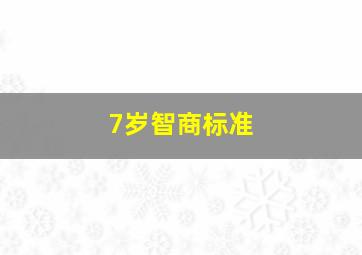 7岁智商标准